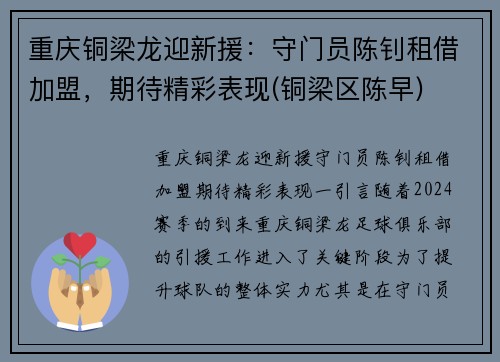 重庆铜梁龙迎新援：守门员陈钊租借加盟，期待精彩表现(铜梁区陈早)

重庆铜梁龙迎新援守门员陈钊租借加盟期待精彩表现一引言随着2024赛季的到来重庆铜梁龙足球俱乐部的引援工作进入了关键阶段为了提升球队的整体实力尤其是在守门员